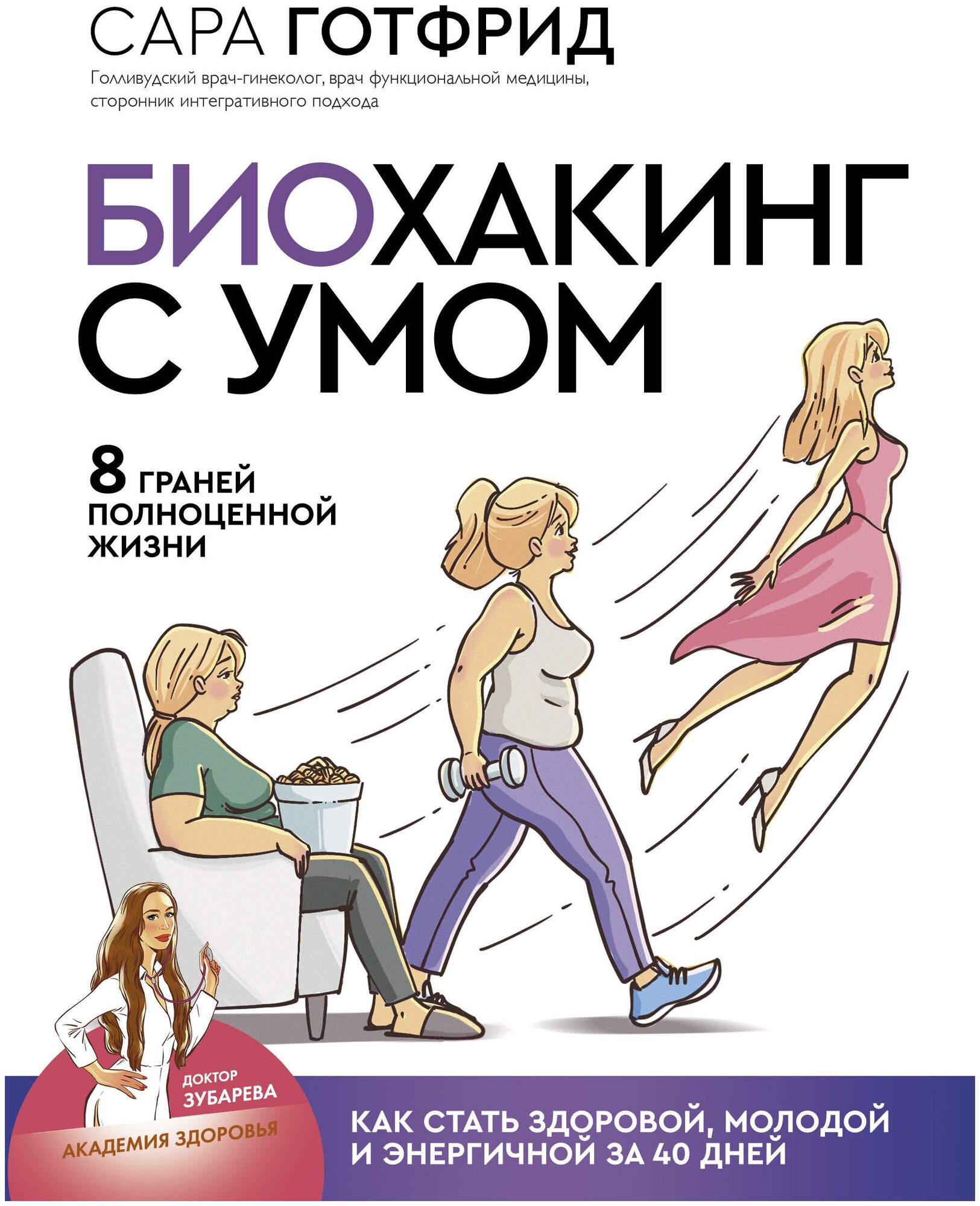 САРА ГОТФРИД

Голливудский врач-гинеколог, врач функциональной медицины, сторонник интегративного подхода

БИОХАКИНГ С УМОМ

8 ГРАНЕЙ ПОЛНОЦЕННОЙ ЖИЗНИ

ДОКТОР ЗУБАРЕВА

АКАДЕМИЯ ЗДОРОВЬЯ

КАК СТАТЬ ЗДОРОВОЙ, МОЛОДОЙ И ЭНЕРГИЧНОЙ ЗА 40 ДНЕЙ